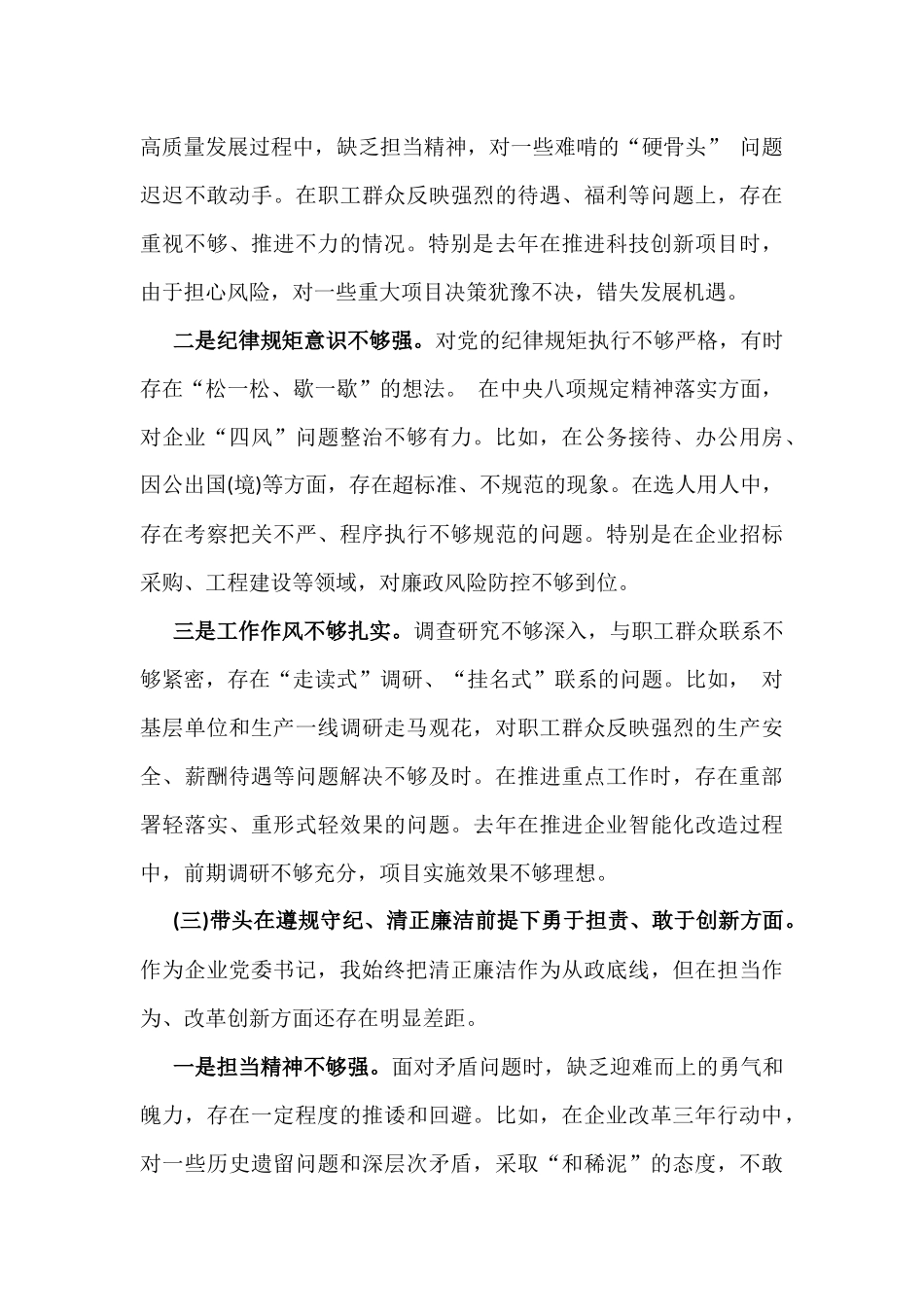 高质量发展过程中，缺乏担当精神，对一些难啃的“硬骨头” 问题迟迟不敢动手。在职工群众反映强烈的待遇、福利等问题上，存在重视不够、推进不力的情况。特别是去年在推进科技创新项目时，由于担心风险，对一些重大项目决策犹豫不决，错失发展机遇。

二是纪律规矩意识不够强。对党的纪律规矩执行不够严格，有时存在“松一松、歇一歇”的想法。 在中央八项规定精神落实方面，对企业“四风”问题整治不够有力。比如，在公务接待、办公用房、因公出国(境)等方面，存在超标准、不规范的现象。在选人用人中，存在考察把关不严、程序执行不够规范的问题。特别是在企业招标采购、工程建设等领域，对廉政风险防控不够到位。

三是工作作风不够扎实。调查研究不够深入，与职工群众联系不够紧密，存在“走读式”调研、“挂名式”联系的问题。比如， 对基层单位和生产一线调研走马观花，对职工群众反映强烈的生产安全、薪酬待遇等问题解决不够及时。在推进重点工作时，存在重部署轻落实、重形式轻效果的问题。去年在推进企业智能化改造过程中，前期调研不够充分，项目实施效果不够理想。

(三)带头在遵规守纪、清正廉洁前提下勇于担责、敢于创新方面。作为企业党委书记，我始终把清正廉洁作为从政底线，但在担当作为、改革创新方面还存在明显差距。

一是担当精神不够强。面对矛盾问题时，缺乏迎难而上的勇气和魄力，存在一定程度的推诿和回避。比如，在企业改革三年行动中，对一些历史遗留问题和深层次矛盾，采取“和稀泥”的态度，不敢